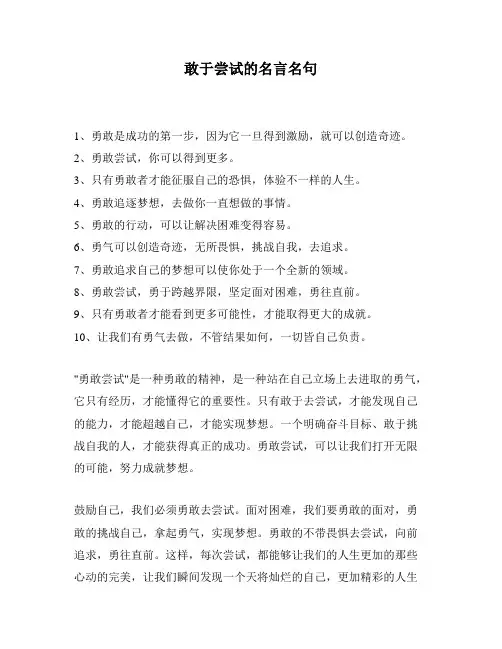 敢于尝试的名言名句

1、勇敢是成功的第一步，因为它一旦得到激励，就可以创造奇迹。

2、勇敢尝试，你可以得到更多。

3、只有勇敢者才能征服自己的恐惧，体验不一样的人生。

4、勇敢追逐梦想，去做你一直想做的事情。

5、勇敢的行动，可以让解决困难变得容易。

6、勇气可以创造奇迹，无所畏惧，挑战自我，去追求。

7、勇敢追求自己的梦想可以使你处于一个全新的领域。

8、勇敢尝试，勇于跨越界限，坚定面对困难，勇往直前。

9、只有勇敢者才能看到更多可能性，才能取得更大的成就。

10、让我们有勇气去做，不管结果如何，一切皆自己负责。

"勇敢尝试"是一种勇敢的精神，是一种站在自己立场上去进取的勇气，它只有经历，才能懂得它的重要性。只有敢于去尝试，才能发现自己的能力，才能超越自己，才能实现梦想。一个明确奋斗目标、敢于挑战自我的人，才能获得真正的成功。勇敢尝试，可以让我们打开无限的可能，努力成就梦想。

鼓励自己，我们必须勇敢去尝试。面对困难，我们要勇敢的面对，勇敢的挑战自己，拿起勇气，实现梦想。勇敢的不带畏惧去尝试，向前追求，勇往直前。这样，每次尝试，都能够让我们的人生更加的那些心动的完美，让我们瞬间发现一个天将灿烂的自己，更加精彩的人生